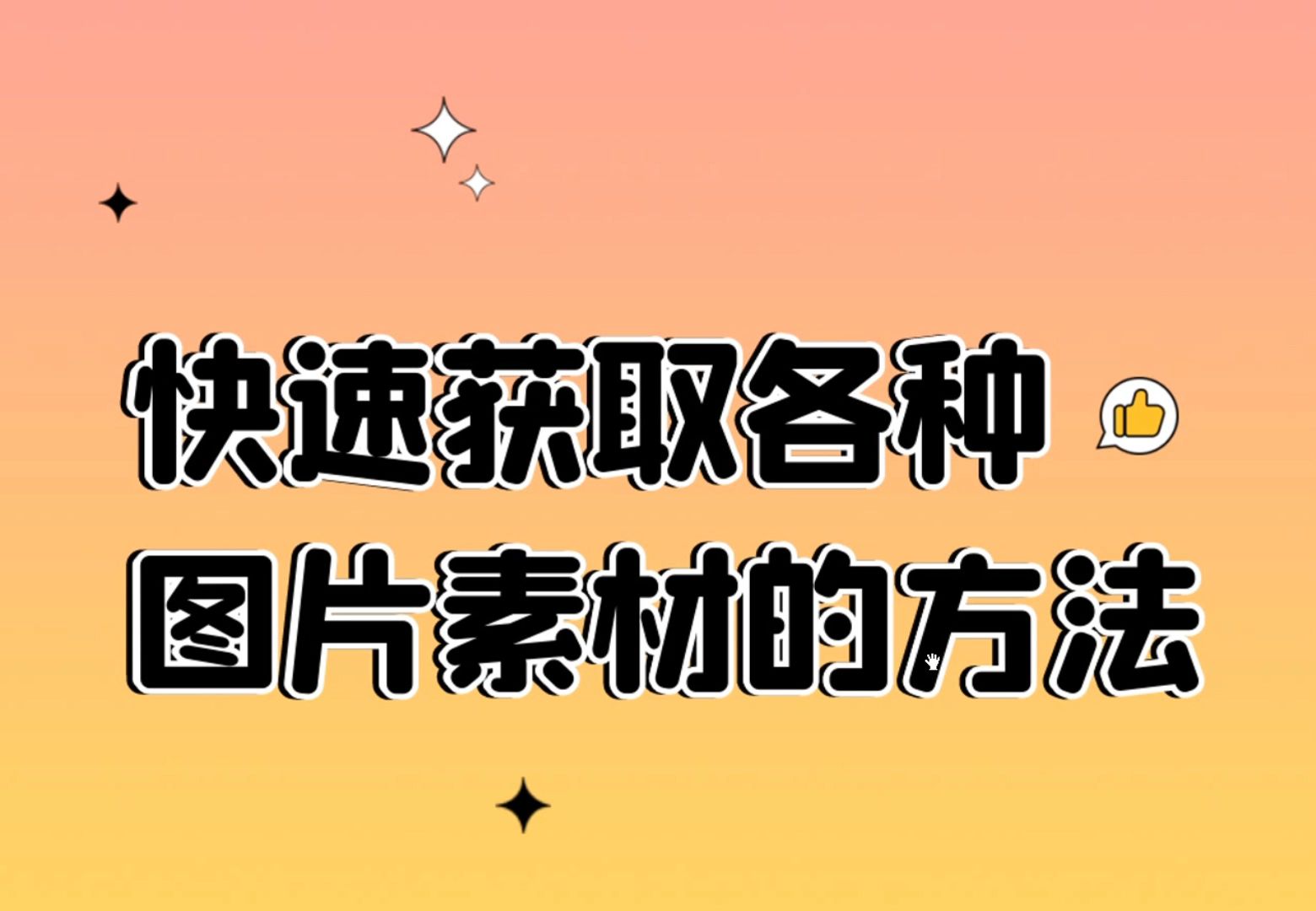 快速获取各种
图片素材的方法